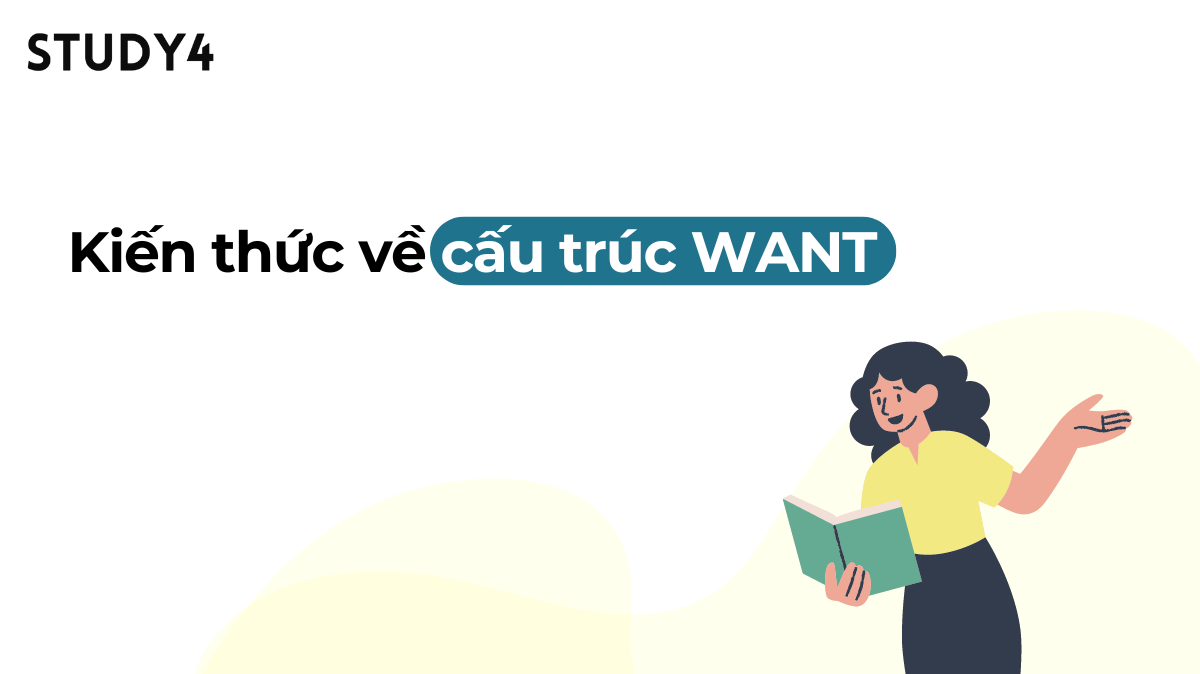 STUDY4

Kiến thức về cấu trúc WANT